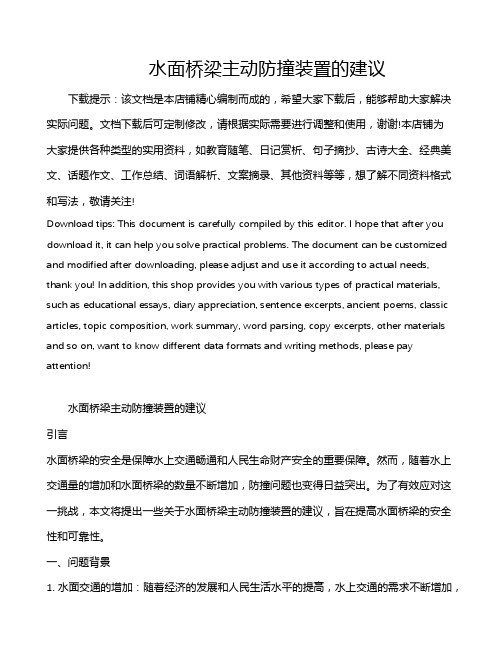 水面桥梁主动防撞装置的建议

下载提示：该文档是本店铺精心编制而成的，希望大家下载后，能够帮助大家解决实际问题。文档下载后可定制修改，请根据实际需要进行调整和使用，谢谢!本店铺为大家提供各种类型的实用资料，如教育随笔、日记赏析、句子摘抄、古诗大全、经典美文、话题作文、工作总结、词语解析、文案摘录、其他资料等等，想了解不同资料格式和写法，敬请关注!

Download tips: This document is carefully compiled by this editor. I hope that after you download it, it can help you solve practical problems. The document can be customized and modified after downloading, please adjust and use it according to actual needs, thank you! In addition, this shop provides you with various types of practical materials, such as educational essays, diary appreciation, sentence excerpts, ancient poems, classic articles, topic composition, work summary, word parsing, copy excerpts, other materials and so on, want to know different data formats and writing methods, please pay attention!

水面桥梁主动防撞装置的建议

引言

水面桥梁的安全是保障水上交通畅通和人民生命财产安全的重要保障。然而，随着水上交通量的增加和水面桥梁的数量不断增加，防撞问题也变得日益突出。为了有效应对这一挑战，本文将提出一些关于水面桥梁主动防撞装置的建议，旨在提高水面桥梁的安全性和可靠性。

一、问题背景

1. 水面交通的增加：随着经济的发展和人民生活水平的提高，水上交通的需求不断增加，